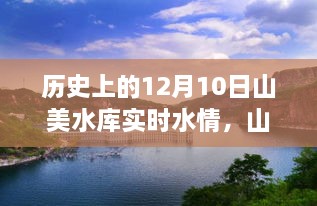 历史上的12月10日山美水库实时水情，山